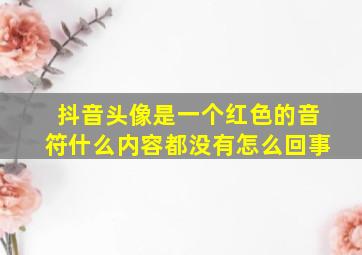 抖音头像是一个红色的音符什么内容都没有怎么回事